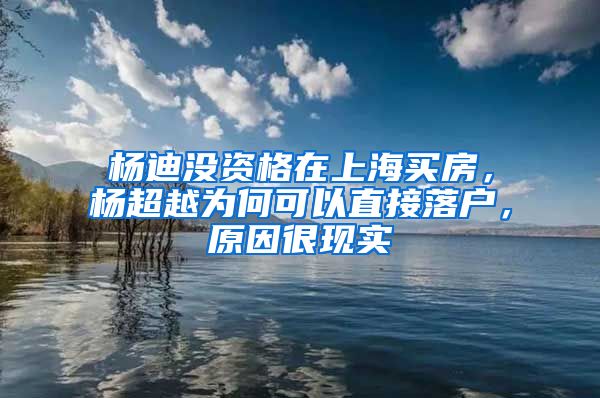 杨迪没资格在上海买房，杨超越为何可以直接落户，原因很现实